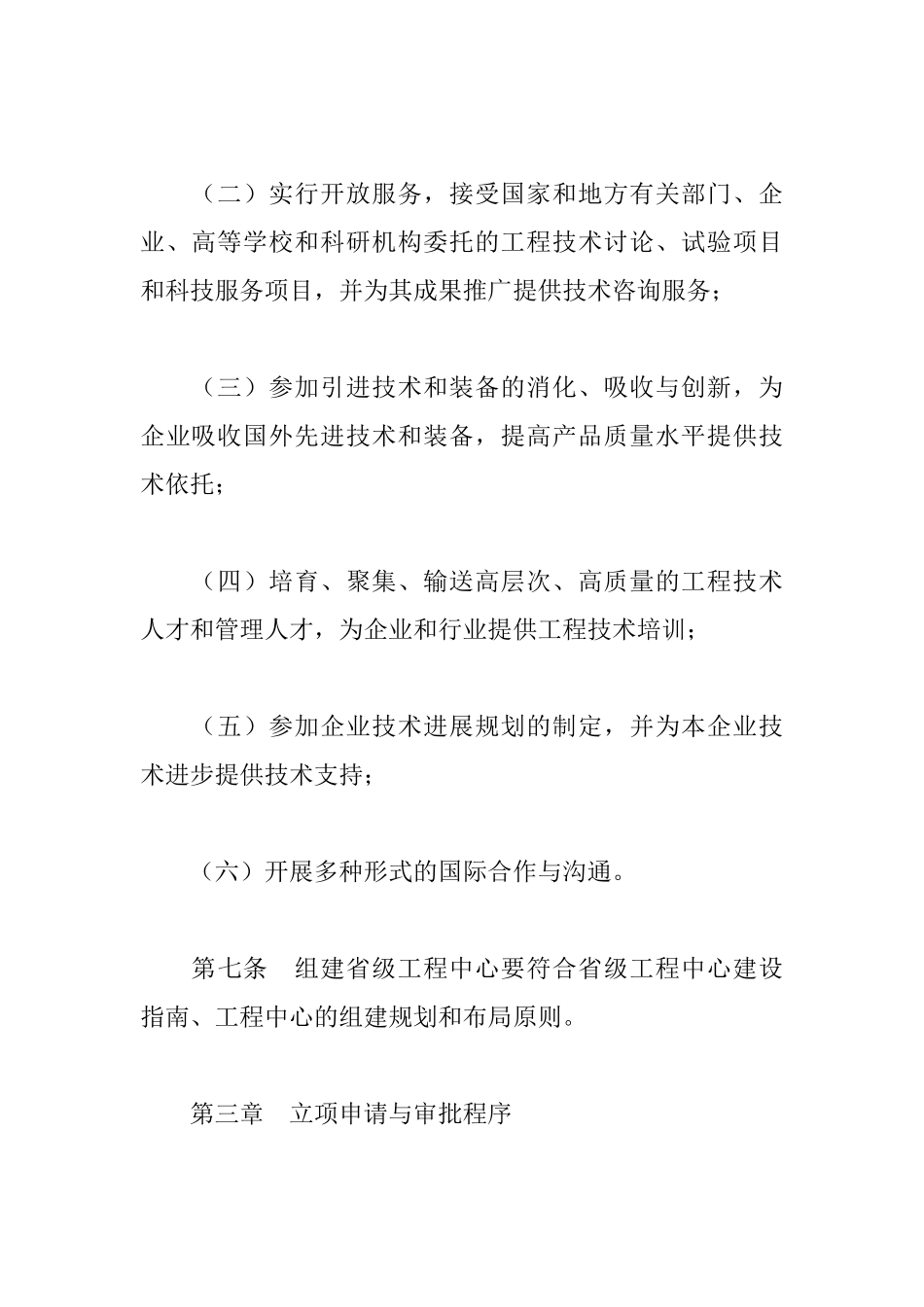 （二）实行开放服务，接受国家和地方有关部门、企业、高等学校和科研机构委托的工程技术讨论、试验项目和科技服务项目，并为其成果推广提供技术咨询服务；

（三）参加引进技术和装备的消化、吸收与创新，为企业吸收国外先进技术和装备，提高产品质量水平提供技术依托；

（四）培育、聚集、输送高层次、高质量的工程技术人才和管理人才，为企业和行业提供工程技术培训；

（五）参加企业技术进展规划的制定，并为本企业技术进步提供技术支持；

（六）开展多种形式的国际合作与沟通。

第七条　组建省级工程中心要符合省级工程中心建设指南、工程中心的组建规划和布局原则。

第三章　立项申请与审批程序